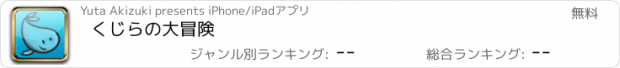 Yuta Akizuki presents iPhone/iPadアプリ

無料

くじらの大冒険

ジャンル別ランキング: --

総合ランキング: --